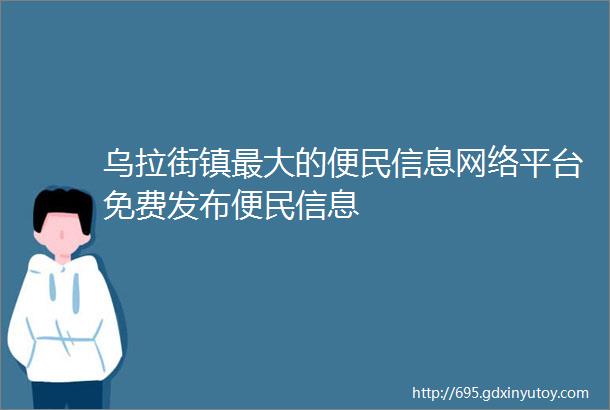 乌拉街镇最大的便民信息网络平台免费发布便民信息

http://695.gdxinyutoy.com